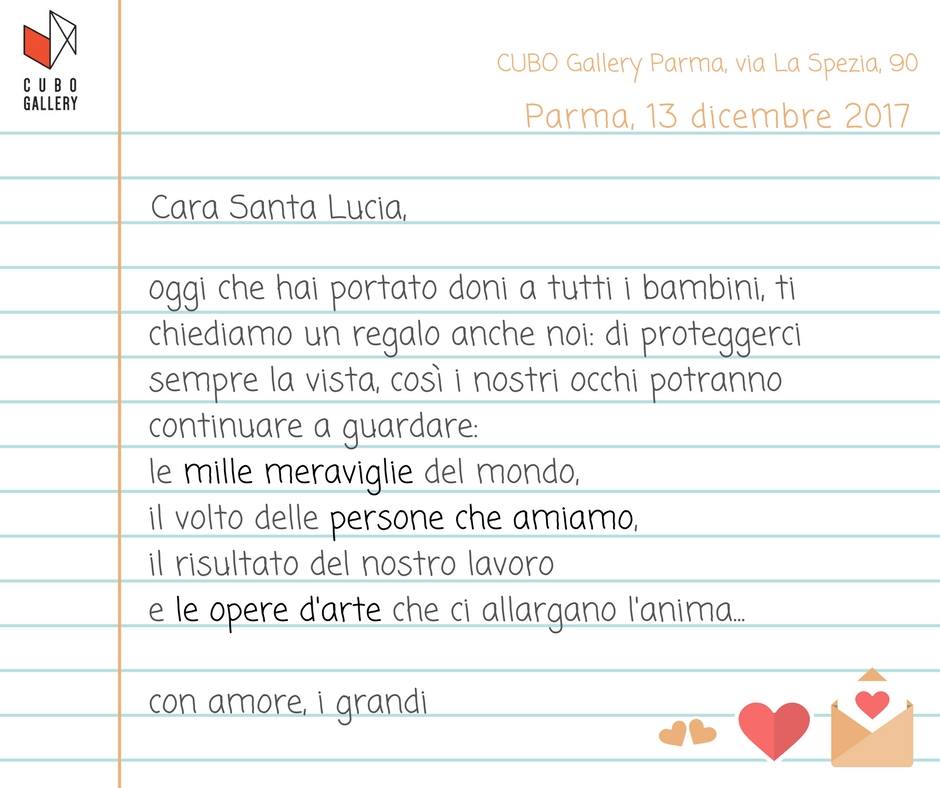 CUBO
GALLERY

CUBO Gallery Parma, via La Spezia, 90

Parma, 13 dicembre 2017

Cara Santa Lucia,

oggi che hai portato doni a tutti i bambini, ti chiediamo un regalo anche noi: di proteggerci sempre la vista, così i nostri occhi potranno continuare a guardare:
le mille meraviglie del mondo,
il volto delle persone che amiamo,
il risultato del nostro lavoro
e le opere d'arte che ci allargano l'anima...

con amore, i grandi